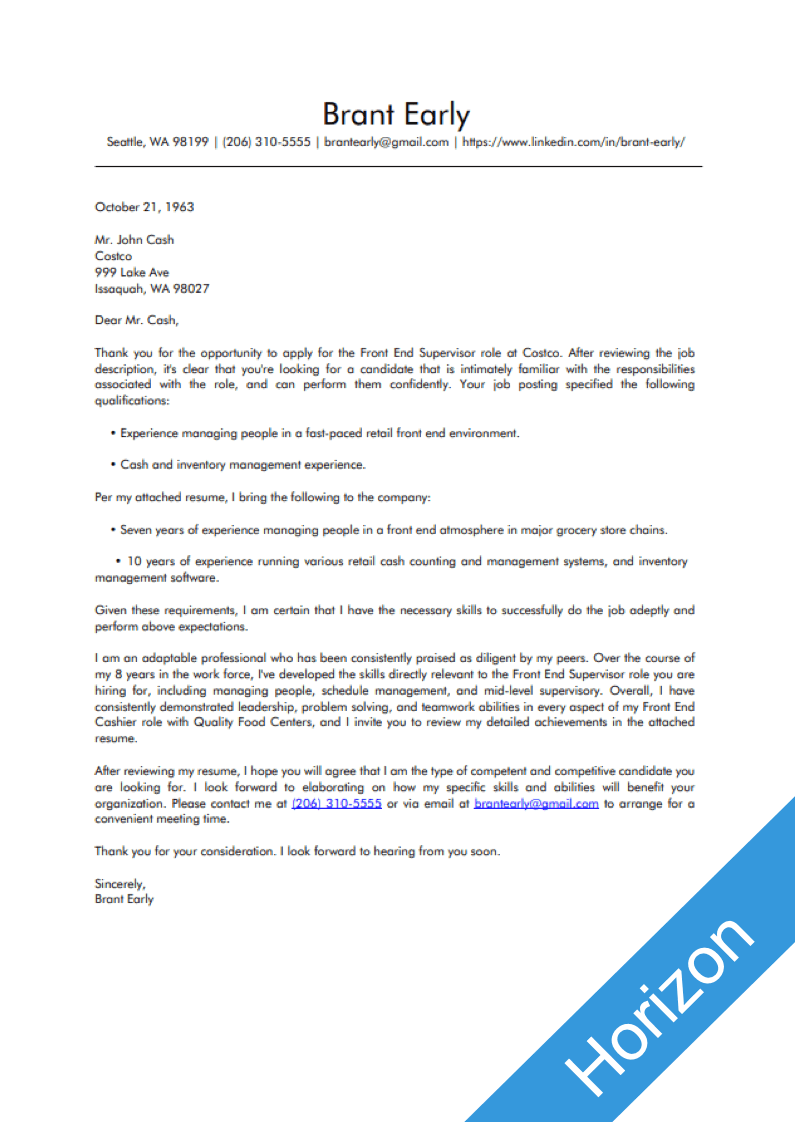 Brant Early

Seattle, WA 98199 | (206) 310-5555 | brantearly@gmail.com | https://www.linkedin.com/in/brant-early/

October 21, 1963

Mr. John Cash
Costco
999 Lake Ave
Issaquah, WA 98027

Dear Mr. Cash,

Thank you for the opportunity to apply for the Front End Supervisor role at Costco. After reviewing the job description, it's clear that you're looking for a candidate that is intimately familiar with the responsibilities associated with the role, and can perform them confidently. Your job posting specified the following qualifications:

• Experience managing people in a fast-paced retail front end environment.

• Cash and inventory management experience.

Per my attached resume, I bring the following to the company:

• Seven years of experience managing people in a front end atmosphere in major grocery store chains.

• 10 years of experience running various retail cash counting and management systems, and inventory management software.

Given these requirements, I am certain that I have the necessary skills to successfully do the job adeptly and perform above expectations.

I am an adaptable professional who has been consistently praised as diligent by my peers. Over the course of my 8 years in the work force, I've developed the skills directly relevant to the Front End Supervisor role you are hiring for, including managing people, schedule management, and mid-level supervisory. Overall, I have consistently demonstrated leadership, problem solving, and teamwork abilities in every aspect of my Front End Cashier role with Quality Food Centers, and I invite you to review my detailed achievements in the attached resume.

After reviewing my resume, I hope you will agree that I am the type of competent and competitive candidate you are looking for. I look forward to elaborating on how my specific skills and abilities will benefit your organization. Please contact me at (206) 310-5555 or via email at brantearly@gmail.com to arrange for a convenient meeting time.

Thank you for your consideration. I look forward to hearing from you soon.

Sincerely,
Brant Early

Horizon